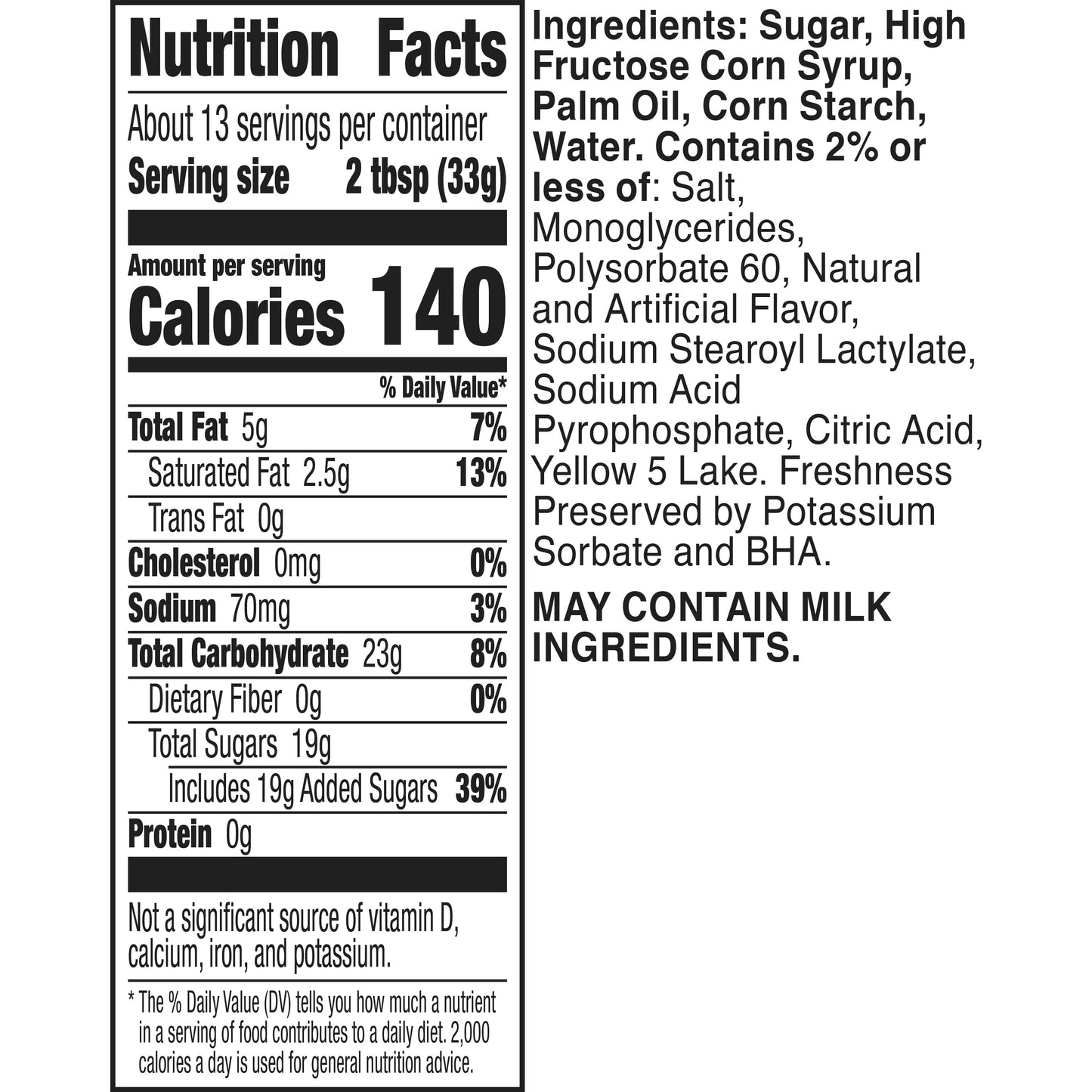 Nutrition Facts

About 13 servings per container
Serving size 2 tbsp (33g)

Amount per serving
Calories 140

% Daily Value*

Total Fat 5g 7%
Saturated Fat 2.5g 13%
Trans Fat 0g
Cholesterol 0mg 0%
Sodium 70mg 3%
Total Carbohydrate 23g 8%
Dietary Fiber 0g 0%
Total Sugars 19g
Includes 19g Added Sugars 39%
Protein 0g

Not a significant source of vitamin D, calcium, iron, and potassium.

* The % Daily Value (DV) tells you how much a nutrient in a serving of food contributes to a daily diet. 2,000 calories a day is used for general nutrition advice.

Ingredients: Sugar, High Fructose Corn Syrup, Palm Oil, Corn Starch, Water. Contains 2% or less of: Salt, Monoglycerides, Polysorbate 60, Natural and Artificial Flavor, Sodium Stearoyl Lactylate, Sodium Acid Pyrophosphate, Citric Acid, Yellow 5 Lake. Freshness Preserved by Potassium Sorbate and BHA.

MAY CONTAIN MILK INGREDIENTS.